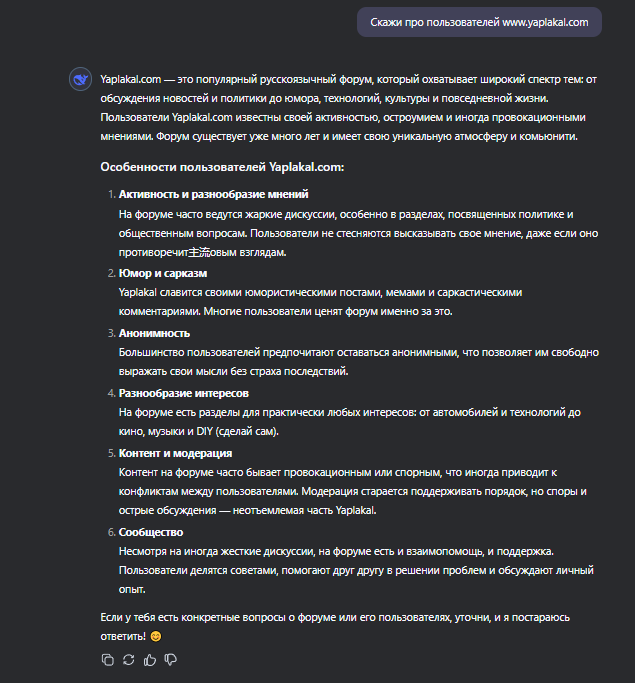 Скажи про пользователей www.yaplakal.com

Yaplakal.com — это популярный русскоязычный форум, который охватывает широкий спектр тем: от обсуждения новостей и политики до юмора, технологий, культуры и повседневной жизни. Пользователи Yaplakal.com известны своей активностью, остроумием и иногда провокационными мнениями. Форум существует уже много лет и имеет свою уникальную атмосферу и комьюнити.

Особенности пользователей Yaplakal.com:

1. Активность и разнообразие мнений
На форуме часто ведутся жаркие дискуссии, особенно в разделах, посвященных политике и общественным вопросам. Пользователи не стесняются высказывать свое мнение, даже если оно противоречит主流овым взглядам.

2. Юмор и сарказм
Yaplakal славится своими юмористическими постами, мемами и саркастическими комментариями. Многие пользователи ценят форум именно за это.

3. Анонимность
Большинство пользователей предпочитают оставаться анонимными, что позволяет им свободно выражать свои мысли без страха последствий.

4. Разнообразие интересов
На форуме есть разделы для практически любых интересов: от автомобилей и технологий до кино, музыки и DIY (сделай сам).

5. Контент и модерация
Контент на форуме часто бывает провокационным или спорным, что иногда приводит к конфликтам между пользователями. Модерация старается поддерживать порядок, но споры и острые обсуждения — неотъемлемая часть Yaplakal.

6. Сообщество
Несмотря на иногда жесткие дискуссии, на форуме есть и взаимопомощь, и поддержка. Пользователи делятся советами, помогают друг другу в решении проблем и обсуждают личный опыт.

Если у тебя есть конкретные вопросы о форуме или его пользователях, уточни, и я постараюсь ответить! 😊